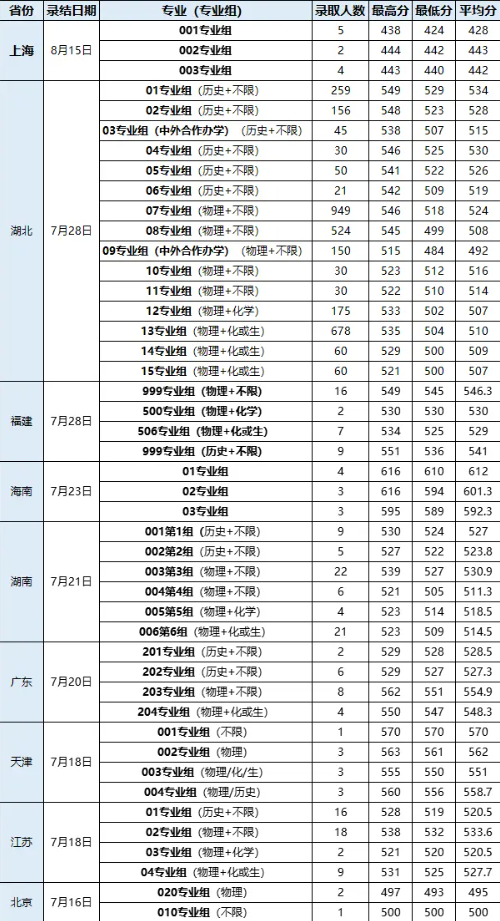 | 省份 | 录结日期 | 专业（专业组） | 录取人数 | 最高分 | 最低分 | 平均分 |
|---|---|---|---|---|---|---|
| 上海 | 8月15日 | 001专业组 | 5 | 438 | 424 | 428 |
| | | 002专业组 | 2 | 444 | 442 | 443 |
| | | 003专业组 | 4 | 443 | 440 | 442 |
| 湖北 | 7月28日 | 01专业组（历史+不限） | 259 | 549 | 529 | 534 |
| | | 02专业组（历史+不限） | 156 | 548 | 523 | 528 |
| | | 03专业组（中外合作办学）（历史+不限） | 45 | 538 | 507 | 515 |
| | | 04专业组（历史+不限） | 30 | 546 | 525 | 530 |
| | | 05专业组（历史+不限） | 50 | 541 | 522 | 526 |
| | | 06专业组（历史+不限） | 21 | 542 | 509 | 519 |
| | | 07专业组（物理+不限） | 949 | 546 | 518 | 524 |
| | | 08专业组（物理+不限） | 524 | 545 | 499 | 508 |
| | | 09专业组（中外合作办学）（物理+不限） | 150 | 515 | 484 | 492 |
| | | 10专业组（物理+不限） | 30 | 523 | 512 | 516 |
| | | 11专业组（物理+不限） | 30 | 522 | 510 | 514 |
| | | 12专业组（物理+化学） | 175 | 533 | 502 | 507 |
| | | 13专业组（物理+化或生） | 678 | 535 | 504 | 510 |
| | | 14专业组（物理+化或生） | 60 | 529 | 500 | 509 |
| | | 15专业组（物理+化或生） | 60 | 521 | 500 | 507 |
| 福建 | 7月28日 | 999专业组（物理+不限） | 16 | 549 | 545 | 546.3 |
| | | 500专业组（物理+化学） | 2 | 530 | 530 | 530 |
| | | 506专业组（物理+化或生） | 7 | 534 | 525 | 529 |
| | | 999专业组（历史+不限） | 9 | 551 | 536 | 541 |
| 海南 | 7月23日 | 01专业组 | 4 | 616 | 610 | 612 |
| | | 02专业组 | 3 | 616 | 594 | 601.3 |
| | | 03专业组 | 3 | 595 | 589 | 592.3 |
| 湖南 | 7月21日 | 001第1组（历史+不限） | 9 | 530 | 524 | 527 |
| | | 002第2组（历史+不限） | 5 | 527 | 522 | 523.8 |
| | | 003第3组（物理+不限） | 22 | 539 | 527 | 530.9 |
| | | 004第4组（物理+不限） | 6 | 521 | 505 | 511.3 |
| | | 005第5组（物理+化学） | 4 | 523 | 514 | 518.5 |
| | | 006第6组（物理+化或生） | 21 | 523 | 509 | 514.5 |
| 广东 | 7月20日 | 201专业组（历史+不限） | 2 | 529 | 528 | 528.5 |
| | | 202专业组（历史+不限） | 6 | 529 | 527 | 527.3 |
| | | 203专业组（物理+不限） | 8 | 562 | 551 | 554.9 |
| | | 204专业组（物理+化或生） | 4 | 550 | 547 | 548.3 |
| 天津 | 7月18日 | 001专业组（不限） | 1 | 570 | 570 | 570 |
| | | 002专业组（物理） | 3 | 563 | 561 | 562 |
| | | 003专业组（物理/化/生） | 3 | 555 | 550 | 551 |
| | | 004专业组（物理/历史） | 3 | 560 | 556 | 558.7 |
| 江苏 | 7月18日 | 01专业组（历史+不限） | 16 | 528 | 519 | 520.5 |
| | | 02专业组（物理+不限） | 18 | 538 | 532 | 533.6 |
| | | 03专业组（物理+化学） | 2 | 521 | 520 | 520.5 |
| | | 04专业组（物理+化或生） | 9 | 531 | 525 | 527.7 |
| 北京 | 7月16日 | 020专业组（物理） | 2 | 497 | 493 | 495 |
| | | 010专业组（不限） | 1 | 500 | 500 | 500 |